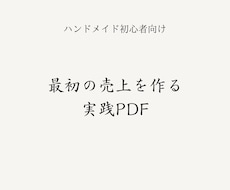 ハンドメイド初心者向け

最初の売上を作る
実践PDF